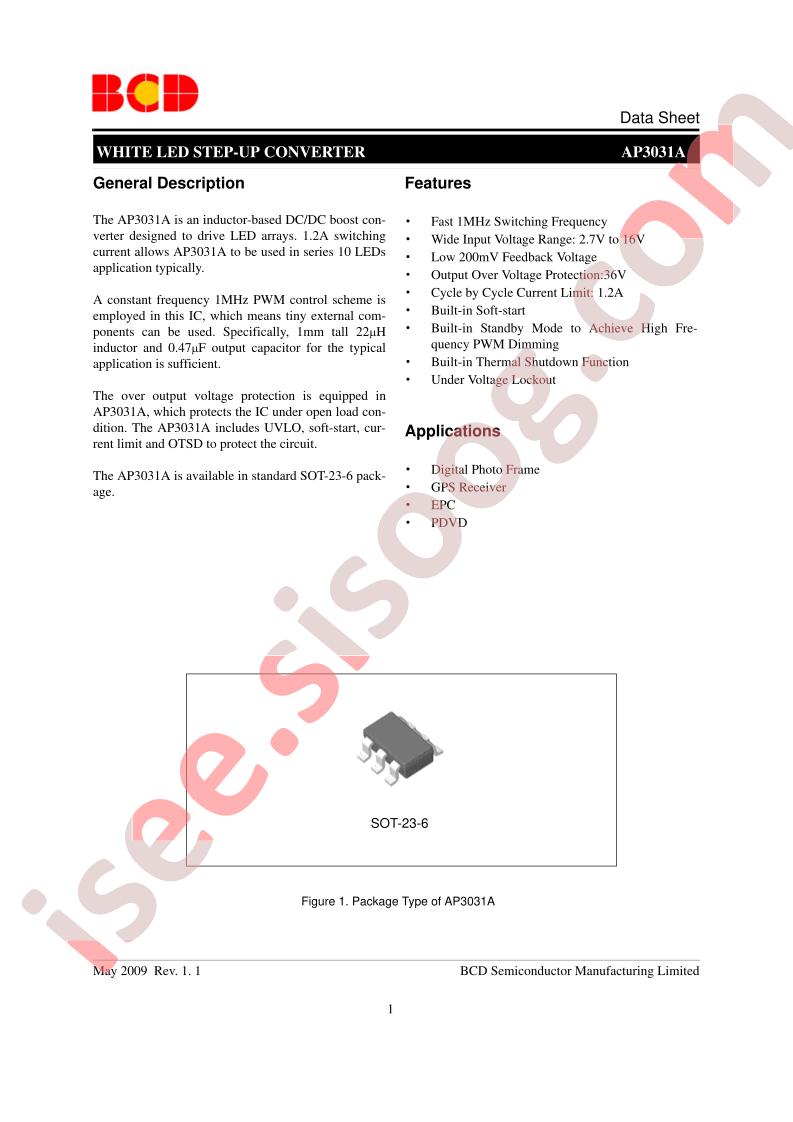 BCD

Data Sheet

WHITE LED STEP-UP CONVERTER AP3031A

General Description

The AP3031A is an inductor-based DC/DC boost converter designed to drive LED arrays. 1.2A switching current allows AP3031A to be used in series 10 LEDs application typically.

A constant frequency 1MHz PWM control scheme is employed in this IC, which means tiny external components can be used. Specifically, 1mm tall 22μH inductor and 0.47μF output capacitor for the typical application is sufficient.

The over output voltage protection is equipped in AP3031A, which protects the IC under open load condition. The AP3031A includes UVLO, soft-start, current limit and OTSD to protect the circuit.

The AP3031A is available in standard SOT-23-6 package.

Features

• Fast 1MHz Switching Frequency
• Wide Input Voltage Range: 2.7V to 16V
• Low 200mV Feedback Voltage
• Output Over Voltage Protection:36V
• Cycle by Cycle Current Limit: 1.2A
• Built-in Soft-start
• Built-in Standby Mode to Achieve High Frequency PWM Dimming
• Built-in Thermal Shutdown Function
• Under Voltage Lockout

Applications

• Digital Photo Frame
• GPS Receiver
• EPC
• PDVD

SOT-23-6

Figure 1. Package Type of AP3031A

May 2009 Rev. 1. 1 BCD Semiconductor Manufacturing Limited

1

isee.sisoog.com